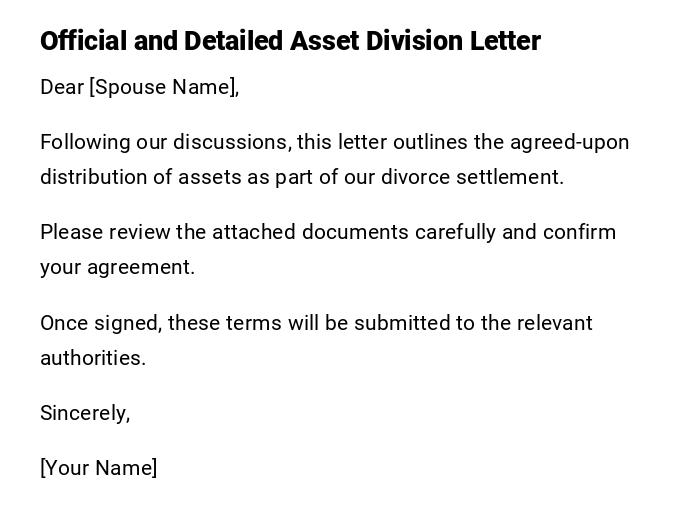 Official and Detailed Asset Division Letter

Dear [Spouse Name],

Following our discussions, this letter outlines the agreed-upon distribution of assets as part of our divorce settlement.

Please review the attached documents carefully and confirm your agreement.

Once signed, these terms will be submitted to the relevant authorities.

Sincerely,

[Your Name]